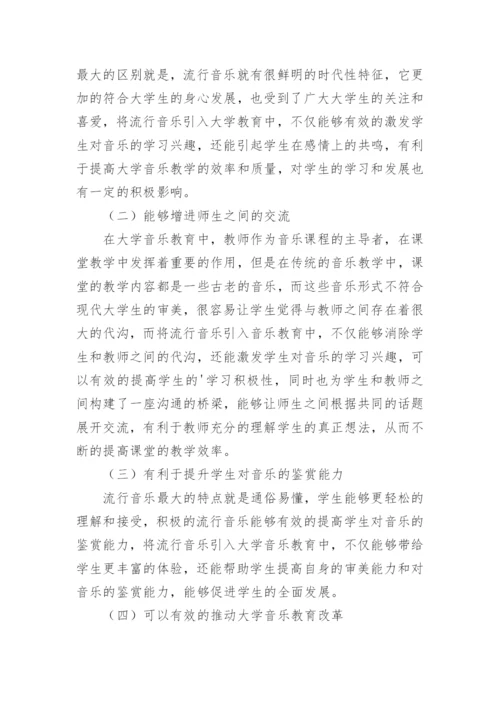 最大的区别就是，流行音乐就有很鲜明的时代性特征，它更加的符合大学生的身心发展，也受到了广大大学生的关注和喜爱，将流行音乐引入大学教育中，不仅能够有效的激发学生对音乐的学习兴趣，还能引起学生在感情上的共鸣，有利于提高大学音乐教学的效率和质量，对学生的学习和发展也有一定的积极影响。

（二）能够增进师生之间的交流

在大学音乐教育中，教师作为音乐课程的主导者，在课堂教学中发挥着重要的作用，但是在传统的音乐教学中，课堂的教学内容都是一些古老的音乐，而这些音乐形式不符合现代大学生的审美，很容易让学生觉得与教师之间存在着很大的代沟，而将流行音乐引入音乐教育中，不仅能够消除学生和教师之间的代沟，还能激发学生对音乐的学习兴趣，可以有效的提高学生的'学习积极性，同时也为学生和教师之间构建了一座沟通的桥梁，能够让师生之间根据共同的话题展开交流，有利于教师充分的理解学生的真正想法，从而不断的提高课堂的教学效率。

（三）有利于提升学生对音乐的鉴赏能力

流行音乐最大的特点就是通俗易懂，学生能够更轻松的理解和接受，积极的流行音乐能够有效的提高学生对音乐的鉴赏能力，将流行音乐引入大学音乐教育中，不仅能够带给学生更丰富的体验，还能帮助学生提高自身的审美能力和对音乐的鉴赏能力，能够促进学生的全面发展。

（四）可以有效的推动大学音乐教育改革